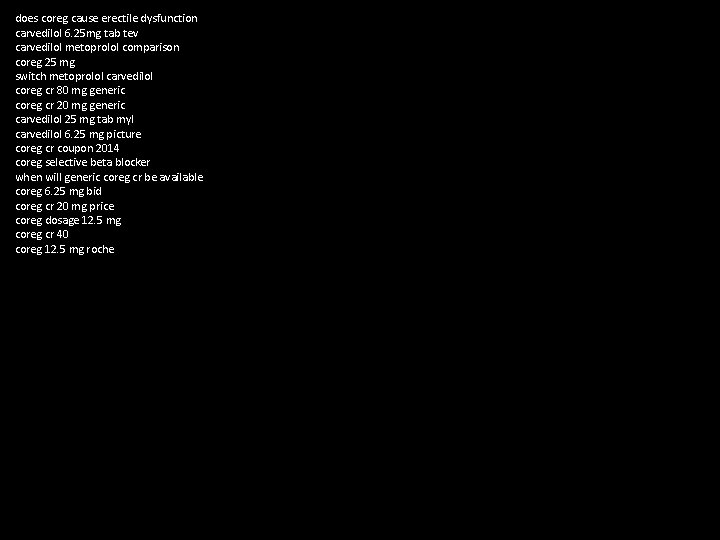 does coreg cause erectile dysfunction
carvedilol 6.25mg tab tev
carvedilol metoprolol comparison
coreg 25 mg
switch metoprolol carvedilol
coreg cr 80 mg generic
coreg cr 20 mg generic
carvedilol 25 mg tab myl
carvedilol 6.25 mg picture
coreg cr coupon 2014
coreg selective beta blocker
when will generic coreg cr be available
coreg 6.25 mg bid
coreg cr 20 mg price
coreg dosage 12.5 mg
coreg cr 40
coreg 12.5 mg roche